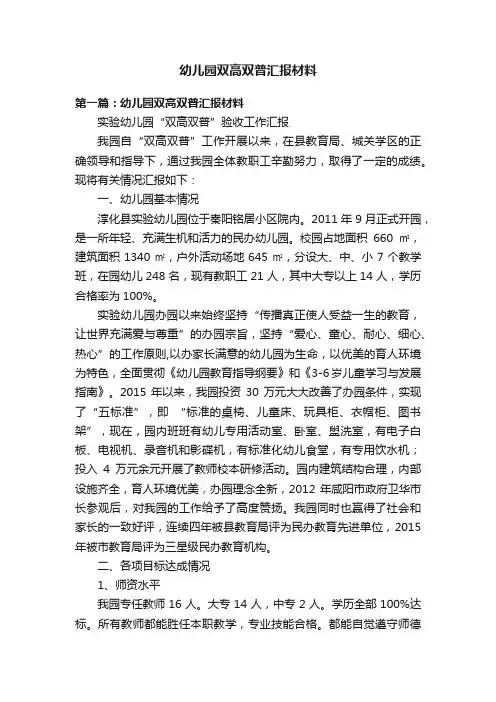 幼儿园双高双普汇报材料

第一篇：幼儿园双高双普汇报材料

实验幼儿园“双高双普”验收工作汇报

我园自“双高双普”工作开展以来，在县教育局、城关学区的正确领导和指导下，通过我园全体教职工辛勤努力，取得了一定的成绩。现将有关情况汇报如下：

一、幼儿园基本情况

淳化县实验幼儿园位于秦阳铭居小区院内。2011 年 9 月正式开园，是一所年轻、充满生机和活力的民办幼儿园。校园占地面积 660 ㎡，建筑面积 1340 ㎡，户外活动场地 645 ㎡，分设大、中、小 7 个教学班，在园幼儿 248 名，现有教职工 21 人，其中大专以上 14 人，学历合格率为 100%。

实验幼儿园办园以来始终坚持“传播真正使人受益一生的教育，让世界充满爱与尊重”的办园宗旨，坚持“爱心、童心、耐心、细心、热心”的工作原则，以办家长满意的幼儿园为生命，以优美的育人环境为特色，全面贯彻《幼儿园教育指导纲要》和《3-6 岁儿童学习与发展指南》。2015 年以来，我园投资 30 万元大大改善了办园条件，实现了“五标准”，即 “标准的桌椅、儿童床、玩具柜、衣帽柜、图书架”，现在，园内班班有幼儿专用活动室、卧室、盥洗室，有电子白板、电视机、录音机和影碟机，有标准化幼儿食堂，有专用饮水机；投入 4 万元余元开展了教师校本研修活动。园内建筑结构合理，内部设施齐全，育人环境优美，办园理念全新，2012 年咸阳市政府卫华市长参观后，对我园的工作给予了高度赞扬。我园同时也赢得了社会和家长的一致好评，连续四年被县教育局评为民办教育先进单位，2015 年被市教育局评为三星级民办教育机构。

二、各项目标达成情况

1、师资水平

我园专任教师 16 人。大专 14 人，中专 2 人。学历全部 100%达标。所有教师都能胜任本职教学，专业技能合格。都能自觉遵守师德